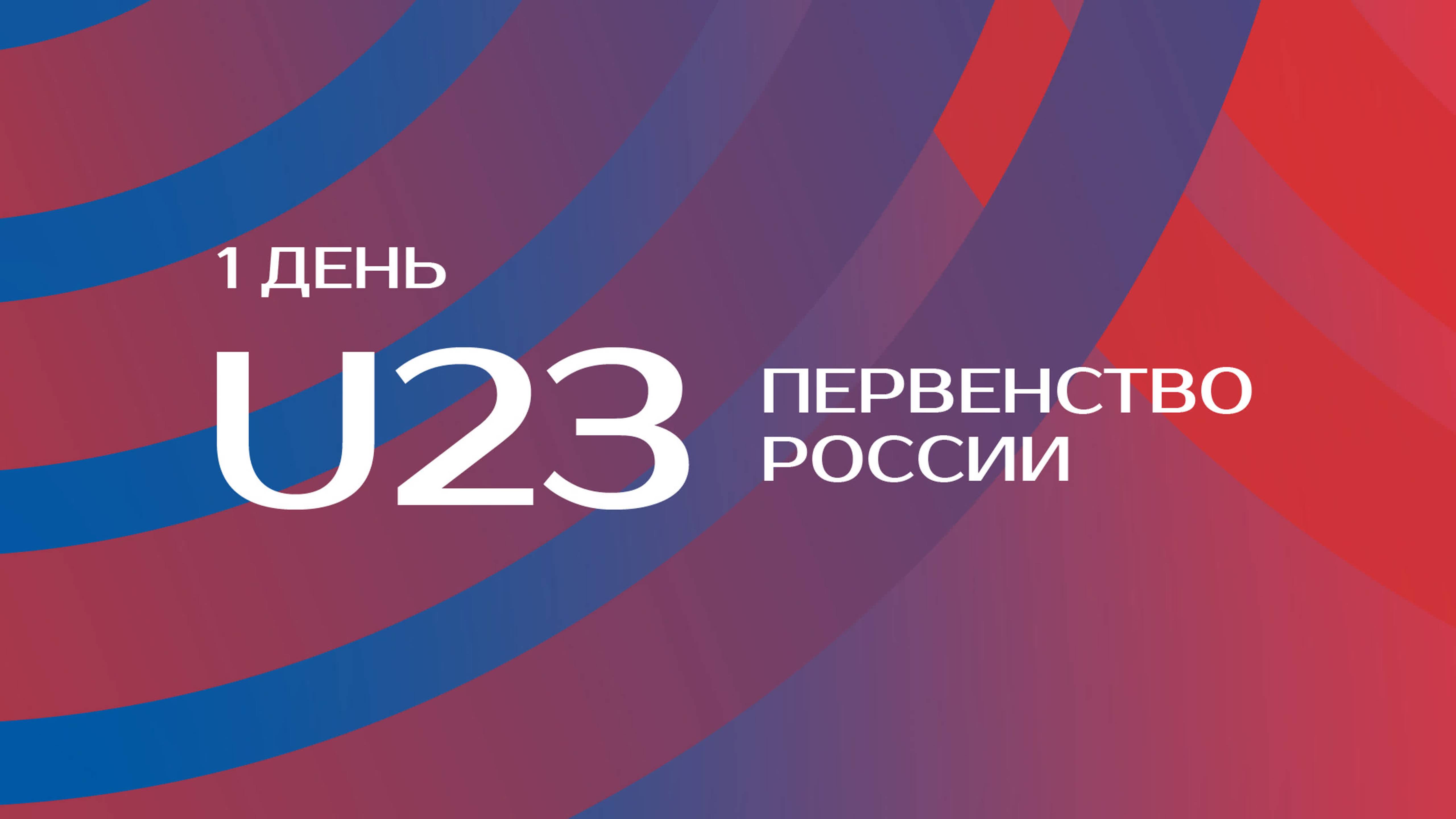 1 ДЕНЬ

U23

ПЕРВЕНСТВО РОССИИ